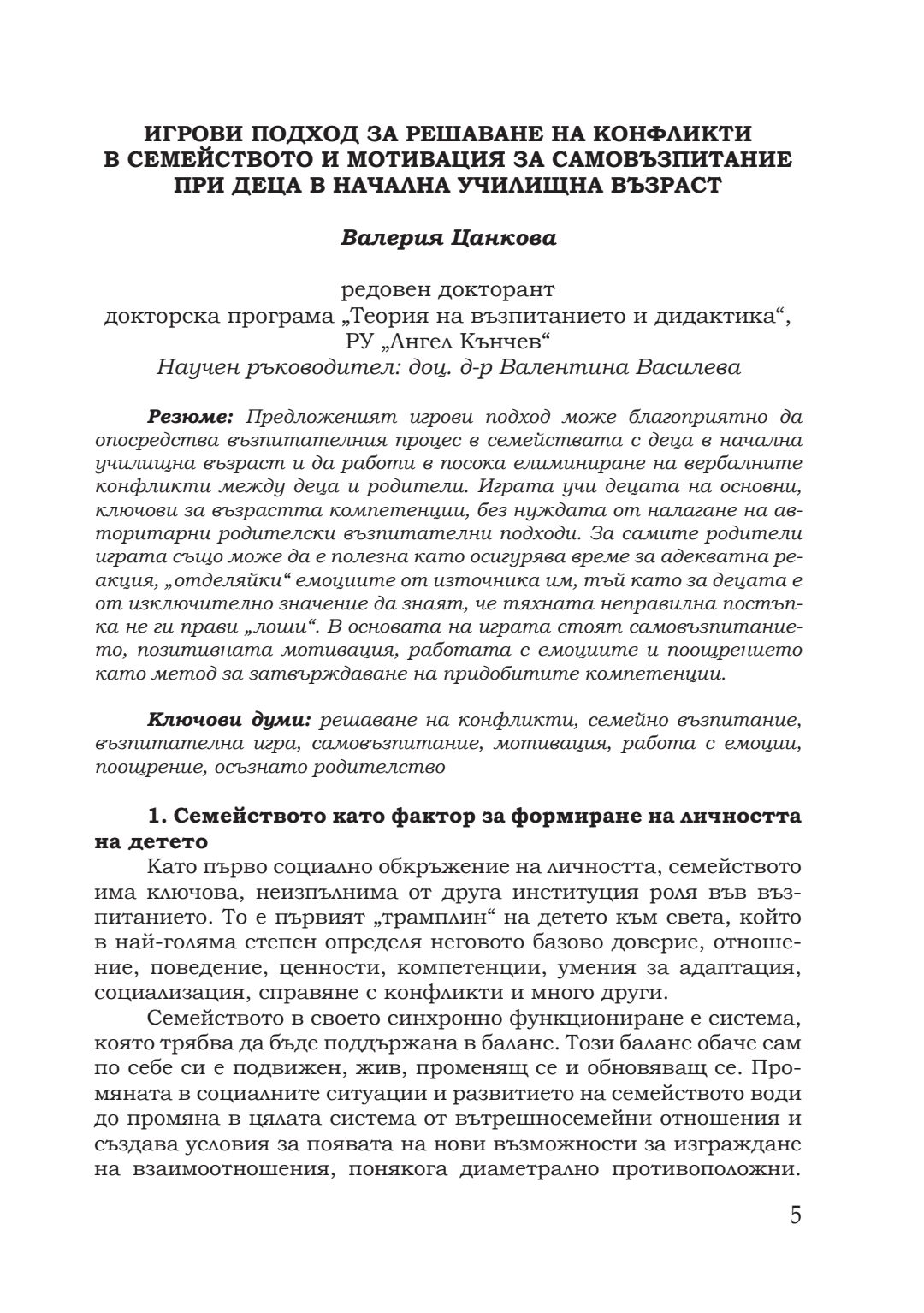 ИГРОВИ ПОДХОД ЗА РЕШАВАНЕ НА КОНФЛИКТИ В СЕМЕЙСТВОТО И МОТИВАЦИЯ ЗА САМОВЪЗПИТАНИЕ ПРИ ДЕЦА В НАЧАЛНА УЧИЛИЩНА ВЪЗРАСТ

Валерия Цанкова

редовен докторант
докторска програма „Теория на възпитанието и дидактика“, РУ „Ангел Кънчев“
Научен ръководител: доц. д-р Валентина Василева

Резюме: Предложеният игрови подход може благоприятно да опосредства възпитателния процес в семействата с деца в начална училищна възраст и да работи в посока елиминиране на вербалните конфликти между деца и родители. Играта учи децата на основни, ключови за възрастта компетенции, без нуждата от налагане на авторитарни родителски възпитателни подходи. За самите родители играта също може да е полезна като осигурява време за адекватна реакция, „отделяйки“ емоциите от източника им, тъй като за децата е от изключително значение да знаят, че тяхната неправилна постъпка не ги прави „лоши“. В основата на играта стоят самовъзпитанието, позитивната мотивация, работата с емоциите и поощрението като метод за затвърждаване на придобитите компетенции.

Ключови думи: решаване на конфликти, семейно възпитание, възпитателна игра, самовъзпитание, мотивация, работа с емоции, поощрение, осъзнато родителство

1. Семейството като фактор за формиране на личността на детето

Като първо социално обкръжение на личността, семейството има ключова, неизпълнима от друга институция роля във възпитанието. То е първият „трамплин“ на детето към света, който в най-голяма степен определя неговото базово доверие, отношение, поведение, ценности, компетенции, умения за адаптация, социализация, справяне с конфликти и много други.

Семейството в своето синхронно функциониране е система, която трябва да бъде поддържана в баланс. Този баланс обаче сам по себе си е подвижен, жив, променящ се и обновяващ се. Промяната в социалните ситуации и развитието на семейството води до промяна в цялата система от вътрешносемейни отношения и създава условия за появата на нови възможности за изграждане на взаимоотношения, понякога диаметрално противоположни.

5